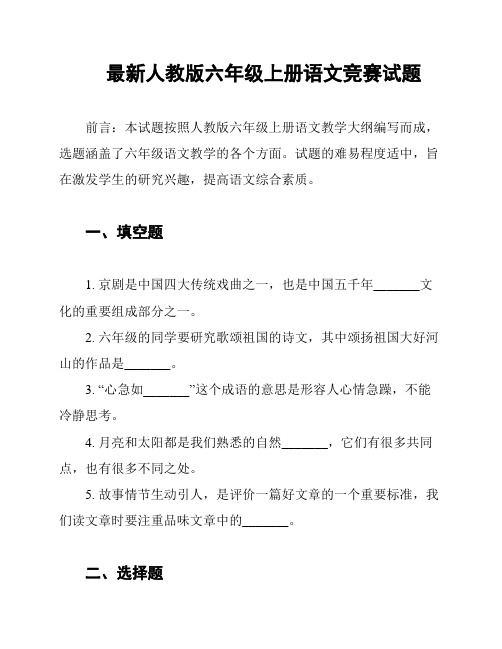 最新人教版六年级上册语文竞赛试题

前言：本试题按照人教版六年级上册语文教学大纲编写而成，选题涵盖了六年级语文教学的各个方面。试题的难易程度适中，旨在激发学生的研究兴趣，提高语文综合素质。

一、填空题

1. 京剧是中国四大传统戏曲之一，也是中国五千年_______文化的重要组成部分之一。

2. 六年级的同学要研究歌颂祖国的诗文，其中颂扬祖国大好河山的作品是_______。

3. “心急如_______”这个成语的意思是形容人心情急躁，不能冷静思考。

4. 月亮和太阳都是我们熟悉的自然_______，它们有很多共同点，也有很多不同之处。

5. 故事情节生动引人，是评价一篇好文章的一个重要标准，我们读文章时要注重品味文章中的_______。

二、选择题